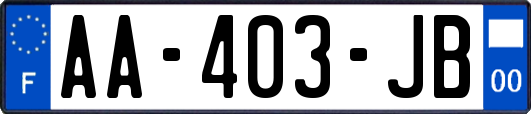 F

AA-403-JB

00